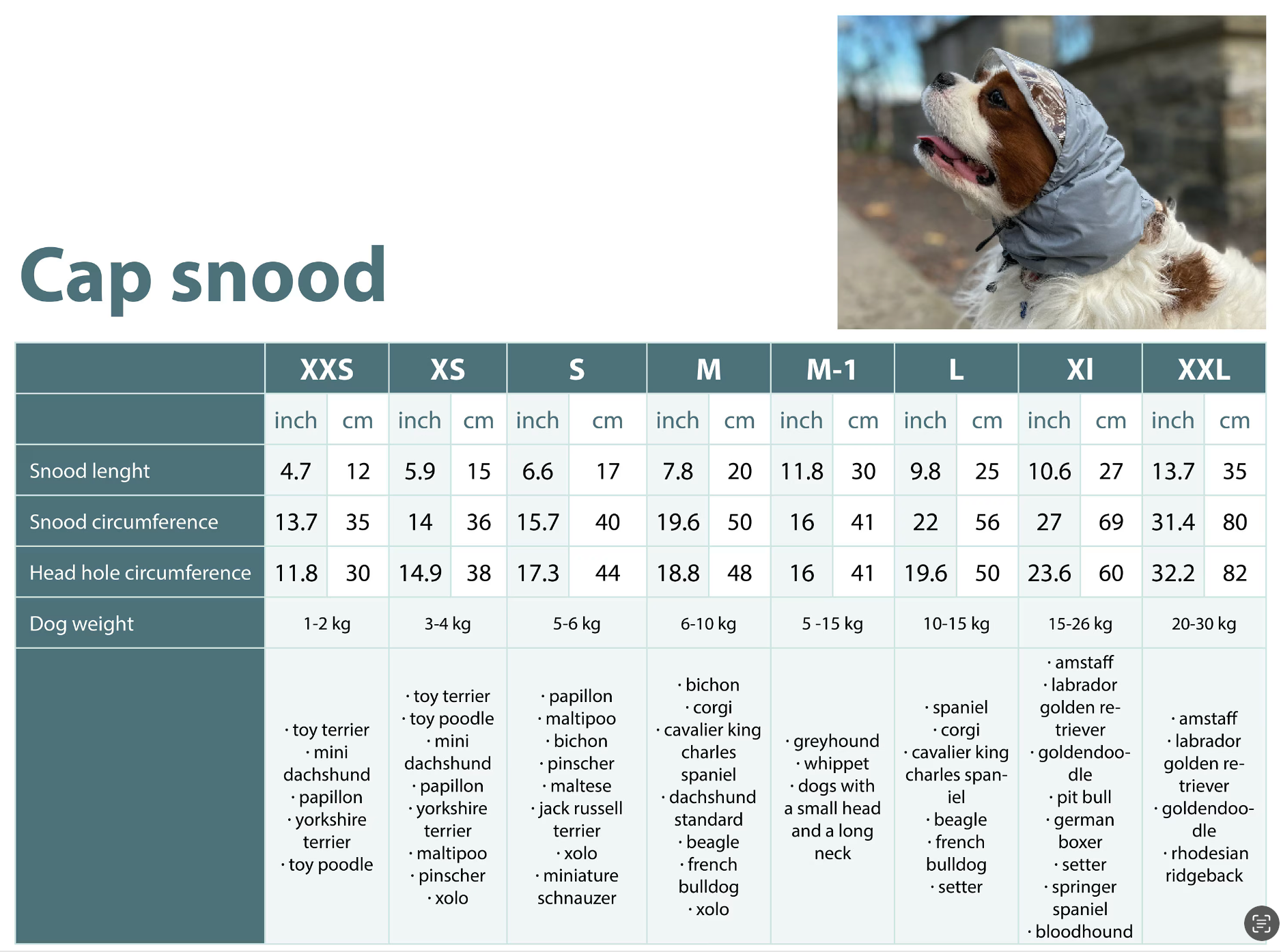 Cap snood

| | XXS | | XS | | S | | M | | M-1 | | L | | Xl | | XXL | |
|---|---|---|---|---|---|---|---|---|---|---|---|---|---|---|---|---|
| | inch | cm | inch | cm | inch | cm | inch | cm | inch | cm | inch | cm | inch | cm | inch | cm |
| Snood lenght | 4.7 | 12 | 5.9 | 15 | 6.6 | 17 | 7.8 | 20 | 11.8 | 30 | 9.8 | 25 | 10.6 | 27 | 13.7 | 35 |
| Snood circumference | 13.7 | 35 | 14 | 36 | 15.7 | 40 | 19.6 | 50 | 16 | 41 | 22 | 56 | 27 | 69 | 31.4 | 80 |
| Head hole circumference | 11.8 | 30 | 14.9 | 38 | 17.3 | 44 | 18.8 | 48 | 16 | 41 | 19.6 | 50 | 23.6 | 60 | 32.2 | 82 |
| Dog weight | 1-2 kg | | 3-4 kg | | 5-6 kg | | 6-10 kg | | 5 -15 kg | | 10-15 kg | | 15-26 kg | | 20-30 kg | |
| | · toy terrier · mini dachshund · papillon · yorkshire terrier · toy poodle | | · toy terrier · toy poodle · mini dachshund · papillon · yorkshire terrier · maltipoo · pinscher · xolo | | · papillon · maltipoo · bichon · pinscher · maltese · jack russell terrier · xolo · miniature schnauzer | | · bichon · corgi · cavalier king charles spaniel · dachshund standard · beagle · french bulldog · xolo | | · greyhound · whippet · dogs with a small head and a long neck | | · spaniel · corgi · cavalier king charles spaniel · beagle · french bulldog · setter | | · amstaff · labrador golden retriever · goldendoodle · pit bull · german boxer · setter · springer spaniel · bloodhound | | · amstaff · labrador golden retriever · goldendoodle · rhodesian ridgeback | |